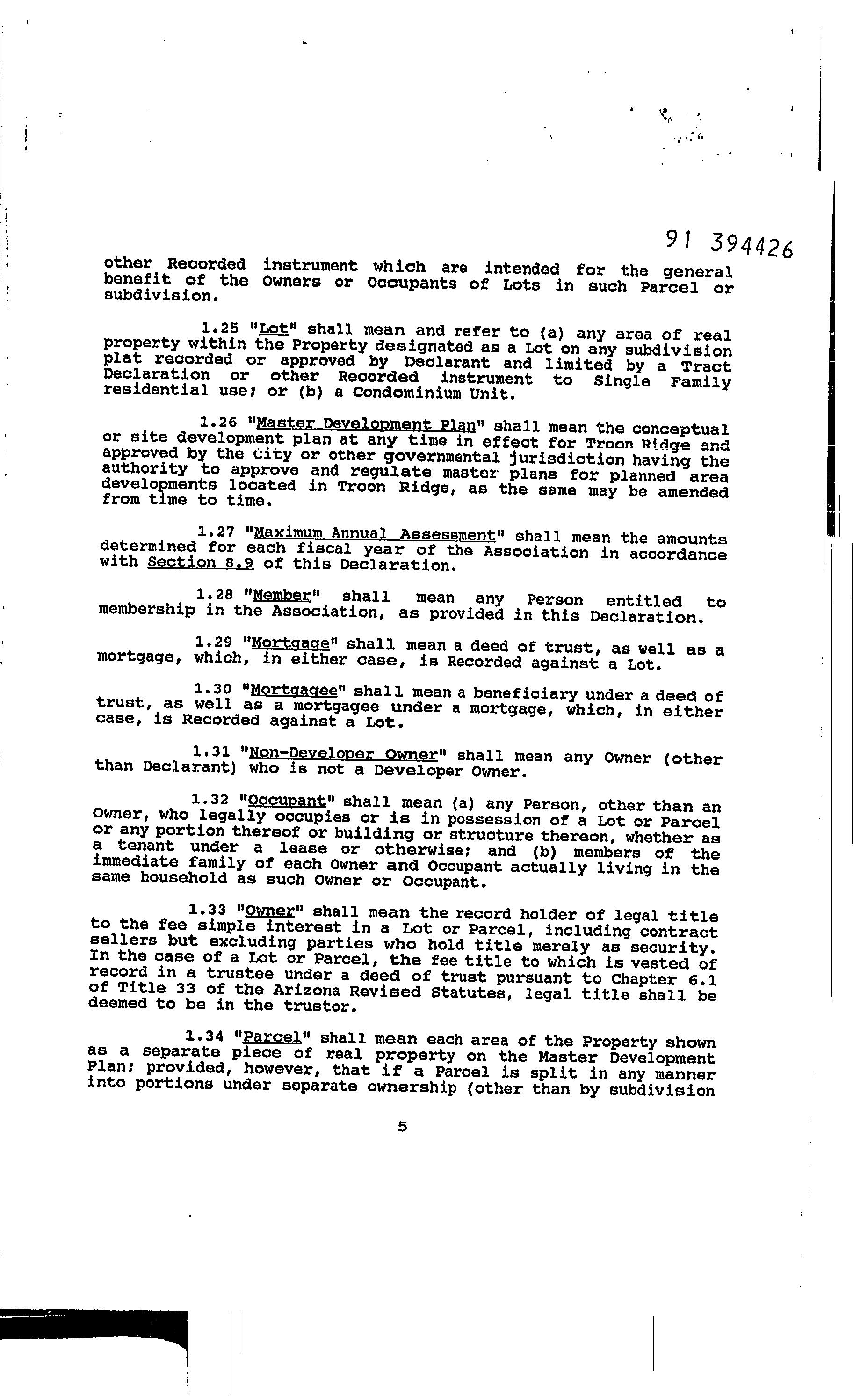 91 394426

other Recorded instrument which are intended for the general benefit of the Owners or Occupants of Lots in such Parcel or subdivision.

1.25 "Lot" shall mean and refer to (a) any area of real property within the Property designated as a Lot on any subdivision plat recorded or approved by Declarant and limited by a Tract Declaration or other Recorded instrument to Single Family residential use; or (b) a Condominium Unit.

1.26 "Master Development Plan" shall mean the conceptual or site development plan at any time in effect for Troon Ridge and approved by the City or other governmental jurisdiction having the authority to approve and regulate master plans for planned area developments located in Troon Ridge, as the same may be amended from time to time.

1.27 "Maximum Annual Assessment" shall mean the amounts determined for each fiscal year of the Association in accordance with Section 8.9 of this Declaration.

1.28 "Member" shall mean any Person entitled to membership in the Association, as provided in this Declaration.

1.29 "Mortgage" shall mean a deed of trust, as well as a mortgage, which, in either case, is Recorded against a Lot.

1.30 "Mortgagee" shall mean a beneficiary under a deed of trust, as well as a mortgagee under a mortgage, which, in either case, is Recorded against a Lot.

1.31 "Non-Developer Owner" shall mean any Owner (other than Declarant) who is not a Developer Owner.

1.32 "Occupant" shall mean (a) any Person, other than an Owner, who legally occupies or is in possession of a Lot or Parcel or any portion thereof or building or structure thereon, whether as a tenant under a lease or otherwise; and (b) members of the immediate family of each Owner and Occupant actually living in the same household as such Owner or Occupant.

1.33 "Owner" shall mean the record holder of legal title to the fee simple interest in a Lot or Parcel, including contract sellers but excluding parties who hold title merely as security. In the case of a Lot or Parcel, the fee title to which is vested of record in a trustee under a deed of trust pursuant to Chapter 6.1 of Title 33 of the Arizona Revised Statutes, legal title shall be deemed to be in the trustor.

1.34 "Parcel" shall mean each area of the Property shown as a separate piece of real property on the Master Development Plan; provided, however, that if a Parcel is split in any manner into portions under separate ownership (other than by subdivision

5